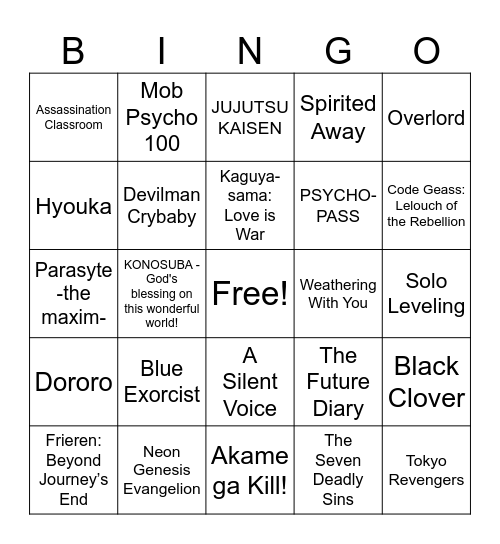 | B | I | N | G | O |
|---|---|---|---|---|
| Assassination Classroom | Mob Psycho 100 | JUJUTSU KAISEN | Spirited Away | Overlord |
| Hyouka | Devilman Crybaby | Kaguya-sama: Love is War | PSYCHO-PASS | Code Geass: Lelouch of the Rebellion |
| Parasyte -the maxim- | KONOSUBA - God's blessing on this wonderful world! | Free! | Weathering With You | Solo Leveling |
| Dororo | Blue Exorcist | A Silent Voice | The Future Diary | Black Clover |
| Frieren: Beyond Journey's End | Neon Genesis Evangelion | Akame ga Kill! | The Seven Deadly Sins | Tokyo Revengers |